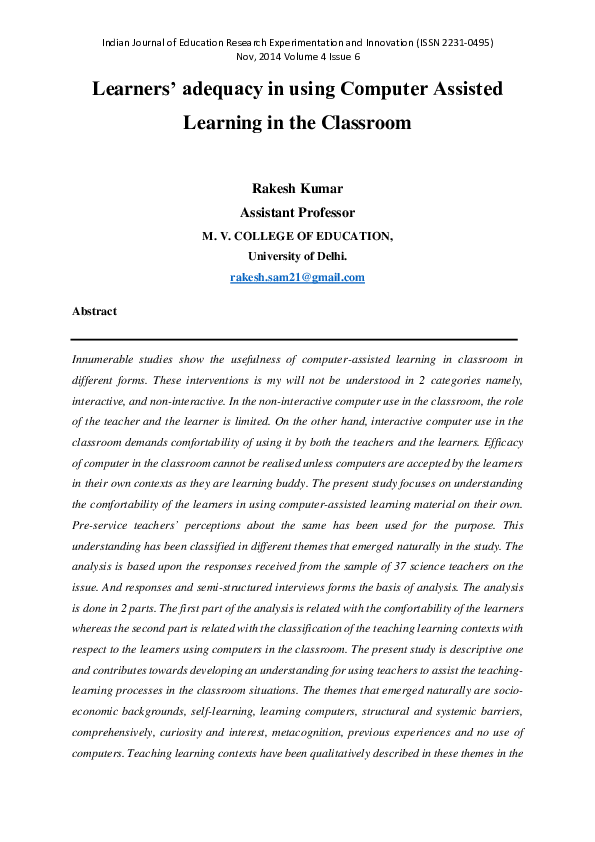 Indian Journal of Education Research Experimentation and Innovation (ISSN 2231-0495)
Nov, 2014 Volume 4 Issue 6

Learners' adequacy in using Computer Assisted Learning in the Classroom

Rakesh Kumar
Assistant Professor
M. V. COLLEGE OF EDUCATION,
University of Delhi.
rakesh.sam21@gmail.com

Abstract

Innumerable studies show the usefulness of computer-assisted learning in classroom in different forms. These interventions is my will not be understood in 2 categories namely, interactive, and non-interactive. In the non-interactive computer use in the classroom, the role of the teacher and the learner is limited. On the other hand, interactive computer use in the classroom demands comfortability of using it by both the teachers and the learners. Efficacy of computer in the classroom cannot be realised unless computers are accepted by the learners in their own contexts as they are learning buddy. The present study focuses on understanding the comfortability of the learners in using computer-assisted learning material on their own. Pre-service teachers' perceptions about the same has been used for the purpose. This understanding has been classified in different themes that emerged naturally in the study. The analysis is based upon the responses received from the sample of 37 science teachers on the issue. And responses and semi-structured interviews forms the basis of analysis. The analysis is done in 2 parts. The first part of the analysis is related with the comfortability of the learners whereas the second part is related with the classification of the teaching learning contexts with respect to the learners using computers in the classroom. The present study is descriptive one and contributes towards developing an understanding for using teachers to assist the teaching-learning processes in the classroom situations. The themes that emerged naturally are socio-economic backgrounds, self-learning, learning computers, structural and systemic barriers, comprehensively, curiosity and interest, metacognition, previous experiences and no use of computers. Teaching learning contexts have been qualitatively described in these themes in the